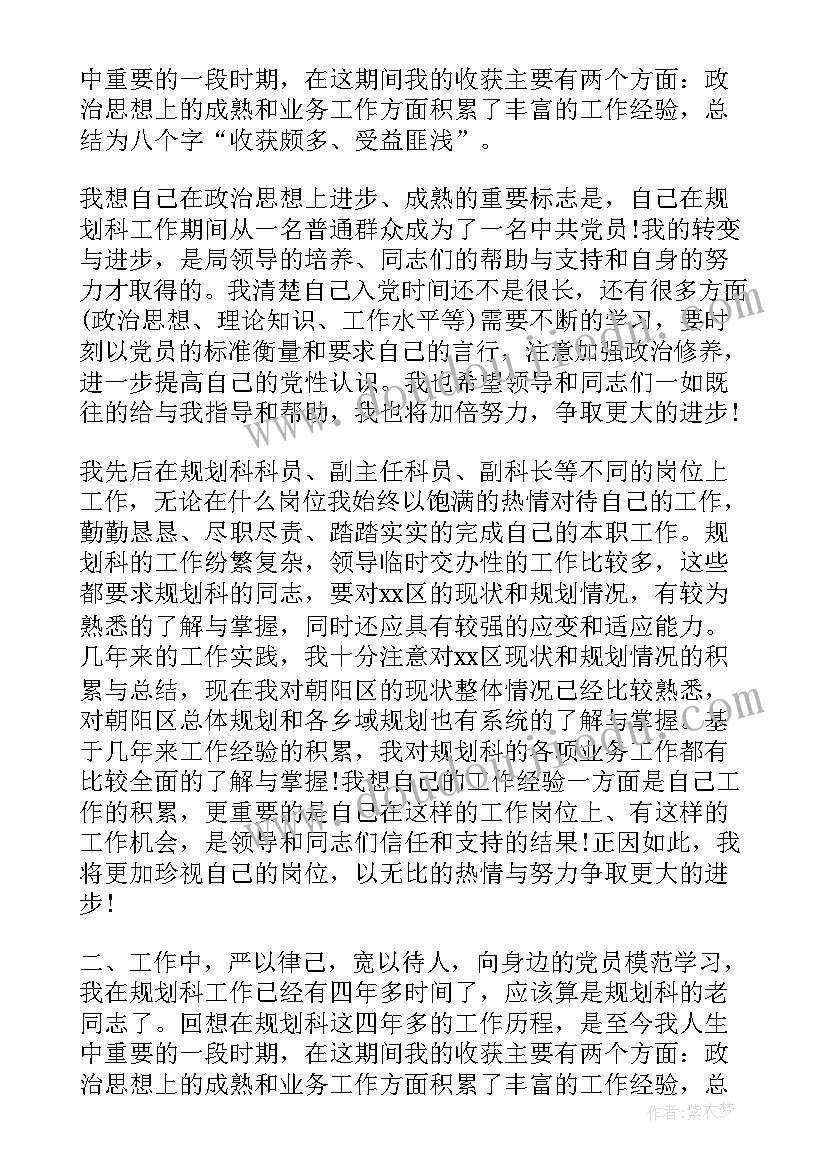 中重要的一段时期，在这期间我的收获主要有两个方面：政治思想上的成熟和业务工作方面积累了丰富的工作经验，总结为八个字“收获颇多、受益匪浅”。

我想自己在政治思想上进步、成熟的重要标志是，自己在规划科工作期间从一名普通群众成为了一名中共党员!我的转变与进步，是局领导的培养、同志们的帮助与支持和自身的努力才取得的。我清楚自己入党时间还不是很长，还有很多方面(政治思想、理论知识、工作水平等)需要不断的学习，要时刻以党员的标准衡量和要求自己的言行，注意加强政治修养，进一步提高自己的党性认识。我也希望领导和同志们一如既往的给与我指导和帮助，我也将加倍努力，争取更大的进步!

我先后在规划科科员、副主任科员、副科长等不同的岗位上工作，无论在什么岗位我始终以饱满的热情对待自己的工作，勤勤恳恳、尽职尽责、踏踏实实的完成自己的本职工作。规划科的工作纷繁复杂，领导临时交办性的工作比较多，这些都要求规划科的同志，要对xx区的现状和规划情况，有较为熟悉的了解与掌握，同时还应具有较强的应变和适应能力。几年来的工作实践，我十分注意对xx区现状和规划情况的积累与总结，现在我对朝阳区的现状整体情况已经比较熟悉，对朝阳区总体规划和各乡域规划也有系统的了解与掌握。基于几年来工作经验的积累，我对规划科的各项业务工作都有比较全面的了解与掌握!我想自己的工作经验一方面是自己工作的积累，更重要的是自己在这样的工作岗位上、有这样的工作机会，是领导和同志们信任和支持的结果!正因如此，我将更加珍视自己的岗位，以无比的热情与努力争取更大的进步!

二、工作中，严以律己，宽以待人，向身边的党员模范学习，我在规划科工作已经有四年多时间了，应该算是规划科的老同志了。回想在规划科这四年多的工作历程，是至今我人生中重要的一段时期，在这期间我的收获主要有两个方面：政治思想上的成熟和业务工作方面积累了丰富的工作经验，总

作者：紫衣梦